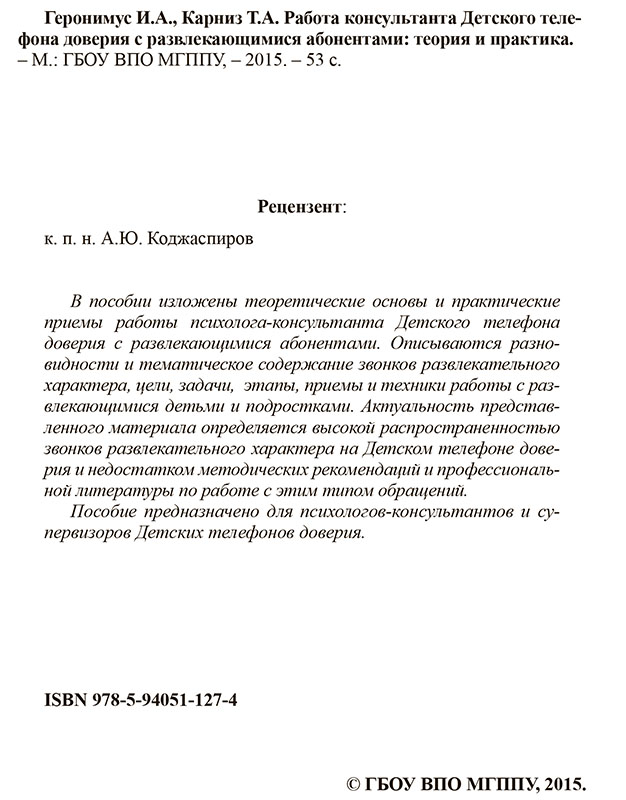 Геронимус И.А., Карниз Т.А. Работа консультанта Детского телефона доверия с развлекающимися абонентами: теория и практика. – М.: ГБОУ ВПО МГППУ, – 2015. – 53 с.

Рецензент:

к. п. н. А.Ю. Коджаспиров

В пособии изложены теоретические основы и практические приемы работы психолога-консультанта Детского телефона доверия с развлекающимися абонентами. Описываются разновидности и тематическое содержание звонков развлекательного характера, цели, задачи, этапы, приемы и техники работы с развлекающимися детьми и подростками. Актуальность представленного материала определяется высокой распространенностью звонков развлекательного характера на Детском телефоне доверия и недостатком методических рекомендаций и профессиональной литературы по работе с этим типом обращений.

Пособие предназначено для психологов-консультантов и супервизоров Детских телефонов доверия.

ISBN 978-5-94051-127-4

© ГБОУ ВПО МГППУ, 2015.